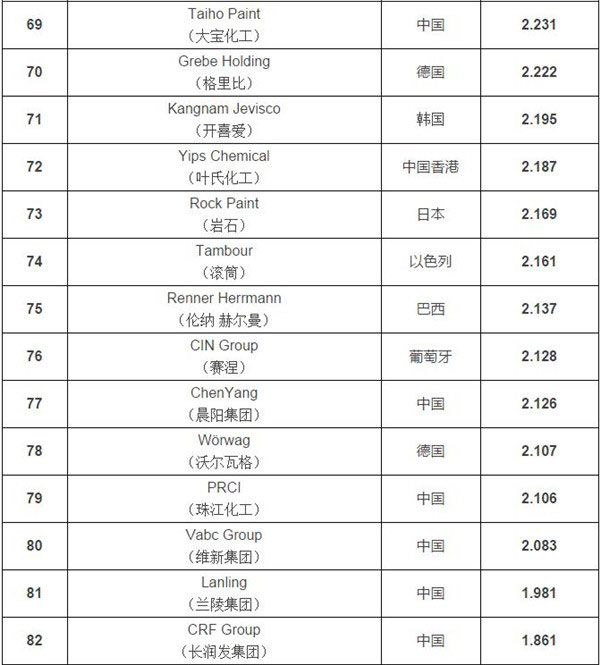 | 69 | Taiho Paint （大宝化工） | 中国 | 2.231 |
|---|---|---|---|
| 70 | Grebe Holding （格里比） | 德国 | 2.222 |
| 71 | Kangnam Jevisco （开喜爱） | 韩国 | 2.195 |
| 72 | Yips Chemical （叶氏化工） | 中国香港 | 2.187 |
| 73 | Rock Paint （岩石） | 日本 | 2.169 |
| 74 | Tambour （滚筒） | 以色列 | 2.161 |
| 75 | Renner Herrmann （伦纳 赫尔曼） | 巴西 | 2.137 |
| 76 | CIN Group （赛涅） | 葡萄牙 | 2.128 |
| 77 | ChenYang （晨阳集团） | 中国 | 2.126 |
| 78 | Wörwag （沃尔瓦格） | 德国 | 2.107 |
| 79 | PRCI （珠江化工） | 中国 | 2.106 |
| 80 | Vabc Group （维新集团） | 中国 | 2.083 |
| 81 | Lanling （兰陵集团） | 中国 | 1.981 |
| 82 | CRF Group （长润发集团） | 中国 | 1.861 |